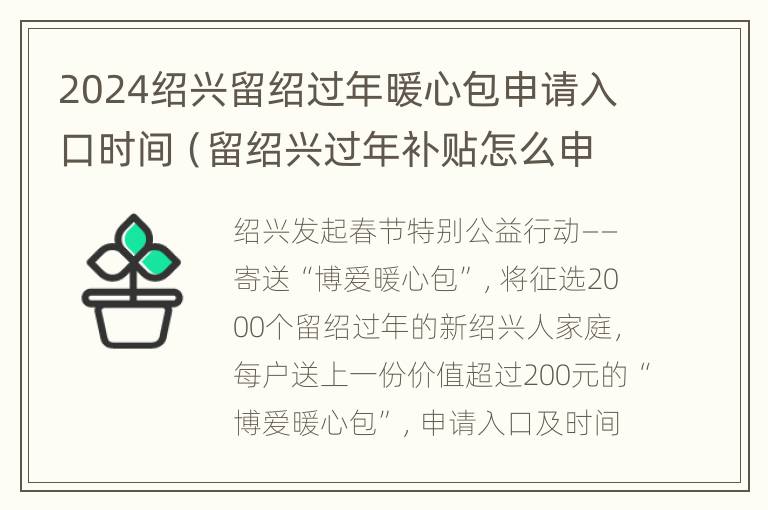 2024绍兴留绍过年暖心包申请入口时间（留绍兴过年补贴怎么申

绍兴发起春节特别公益行动——寄送“博爱暖心包”，将征选2000个留绍过年的新绍兴人家庭，每户送上一份价值超过200元的“博爱暖心包”，申请入口及时间